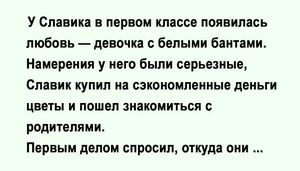 У Славика в первом классе появилась любовь — девочка с белыми бантами. Намерения у него были серьезные, Славик купил на сэкономленные деньги цветы и пошел знакомиться с родителями.
Первым делом спросил, откуда они ...